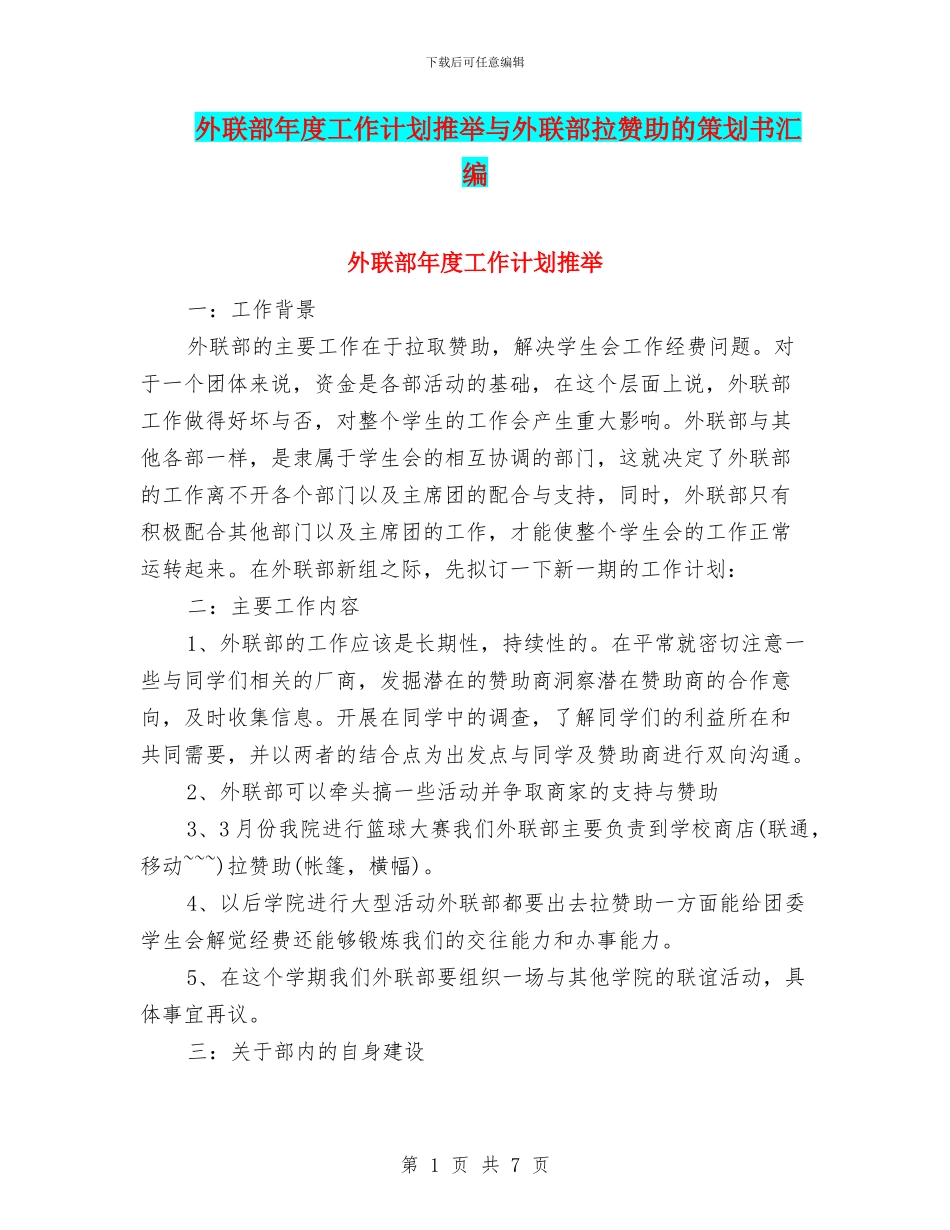 下载后可任意编辑

外联部年度工作计划推举与外联部拉赞助的策划书汇编

外联部年度工作计划推举

一：工作背景

外联部的主要工作在于拉取赞助，解决学生会工作经费问题。对于一个团体来说，资金是各部活动的基础，在这个层面上说，外联部工作做得好坏与否，对整个学生的工作会产生重大影响。外联部与其他各部一样，是隶属于学生会的相互协调的部门，这就决定了外联部的工作离不开各个部门以及主席团的配合与支持，同时，外联部只有积极配合其他部门以及主席团的工作，才能使整个学生会的工作正常运转起来。在外联部新组之际，先拟订一下新一期的工作计划：

二：主要工作内容

1、外联部的工作应该是长期性，持续性的。在平常就密切注意一些与同学们相关的厂商，发掘潜在的赞助商洞察潜在赞助商的合作意向，及时收集信息。开展在同学中的调查，了解同学们的利益所在和共同需要，并以两者的结合点为出发点与同学及赞助商进行双向沟通。

2、外联部可以牵头搞一些活动并争取商家的支持与赞助

3、3月份我院进行篮球大赛我们外联部主要负责到学校商店(联通，移动~~~)拉赞助(帐篷，横幅)。

4、以后学院进行大型活动外联部都要出去拉赞助一方面能给团委学生会解觉经费还能够锻炼我们的交往能力和办事能力。

5、在这个学期我们外联部要组织一场与其他学院的联谊活动，具体事宜再议。

三：关于部内的自身建设

第 1 页 共 7 页